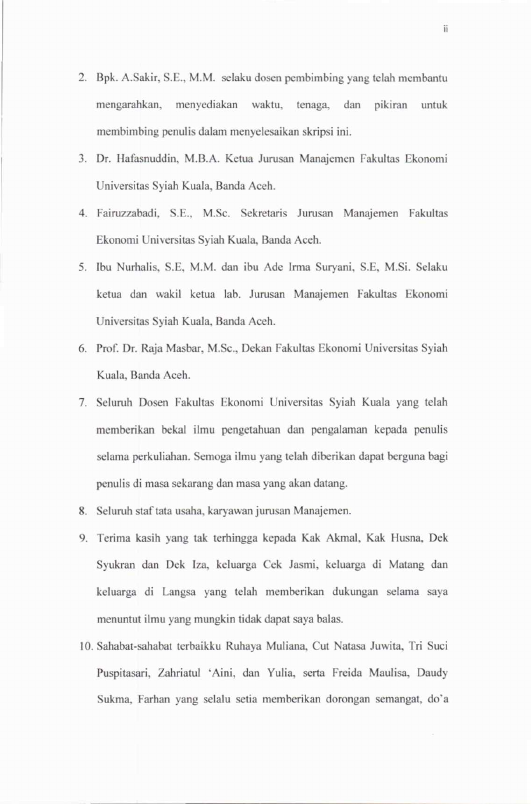 ii

2. Bpk. A.Sakir, S.E., M.M. selaku dosen pembimbing yang telah membantu mengarahkan, menyediakan waktu, tenaga, dan pikiran untuk membimbing penulis dalam menyelesaikan skripsi ini.

3. Dr. Hafasnuddin, M.B.A. Ketua Jurusan Manajemen Fakultas Ekonomi Universitas Syiah Kuala, Banda Aceh.

4. Fairuzzabadi, S.E., M.Sc. Sekretaris Jurusan Manajemen Fakultas Ekonomi Universitas Syiah Kuala, Banda Aceh.

5. Ibu Nurhalis, S.E, M.M. dan ibu Ade Irma Suryani, S.E, M.Si. Selaku ketua dan wakil ketua lab. Jurusan Manajemen Fakultas Ekonomi Universitas Syiah Kuala, Banda Aceh.

6. Prof. Dr. Raja Masbar, M.Sc., Dekan Fakultas Ekonomi Universitas Syiah Kuala, Banda Aceh.

7. Seluruh Dosen Fakultas Ekonomi Universitas Syiah Kuala yang telah memberikan bekal ilmu pengetahuan dan pengalaman kepada penulis selama perkuliahan. Semoga ilmu yang telah diberikan dapat berguna bagi penulis di masa sekarang dan masa yang akan datang.

8. Seluruh staf tata usaha, karyawan jurusan Manajemen.

9. Terima kasih yang tak terhingga kepada Kak Akmal, Kak Husna, Dek Syukran dan Dek Iza, keluarga Cek Jasmi, keluarga di Matang dan keluarga di Langsa yang telah memberikan dukungan selama saya menuntut ilmu yang mungkin tidak dapat saya balas.

10. Sahabat-sahabat terbaikku Ruhaya Muliana, Cut Natasa Juwita, Tri Suci Puspitasari, Zahriatul 'Aini, dan Yulia, serta Freida Maulisa, Daudy Sukma, Farhan yang selalu setia memberikan dorongan semangat, do'a